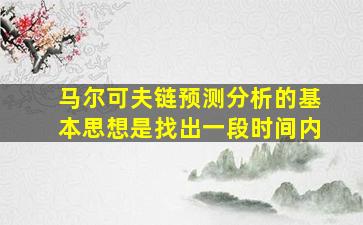 马尔可夫链预测分析的基本思想是找出一段时间内